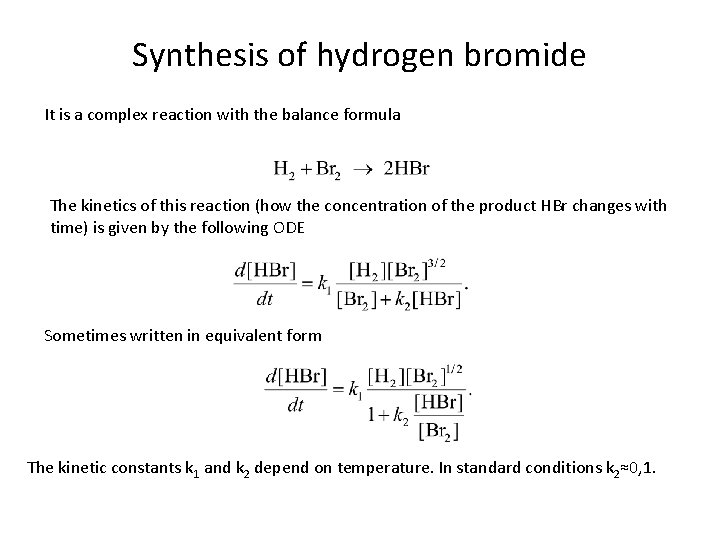 Synthesis of hydrogen bromide

It is a complex reaction with the balance formula

$H_2 + Br_2 \rightarrow 2HBr$

The kinetics of this reaction (how the concentration of the product HBr changes with time) is given by the following ODE

$\frac{d[HBr]}{dt} = k_1 \frac{[H_2][Br_2]^{3/2}}{[Br_2] + k_2[HBr]}.$

Sometimes written in equivalent form

$\frac{d[HBr]}{dt} = k_1 \frac{[H_2][Br_2]^{1/2}}{1 + k_2 \frac{[HBr]}{[Br_2]}}.$

The kinetic constants $k_1$ and $k_2$ depend on temperature. In standard conditions $k_2 \approx 0,1$.